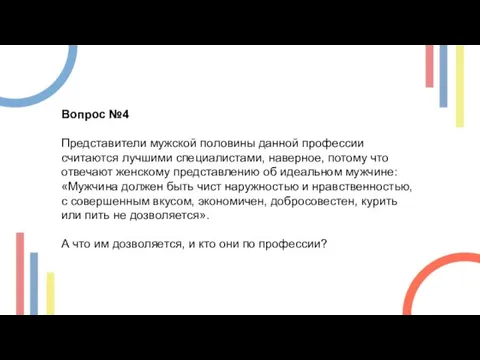 Вопрос №4

Представители мужской половины данной профессии считаются лучшими специалистами, наверное, потому что отвечают женскому представлению об идеальном мужчине: «Мужчина должен быть чист наружностью и нравственностью, с совершенным вкусом, экономичен, добросовестен, курить или пить не дозволяется».

А что им дозволяется, и кто они по профессии?